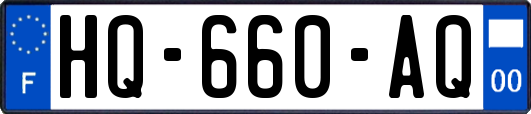 F
HQ-660-AQ
00